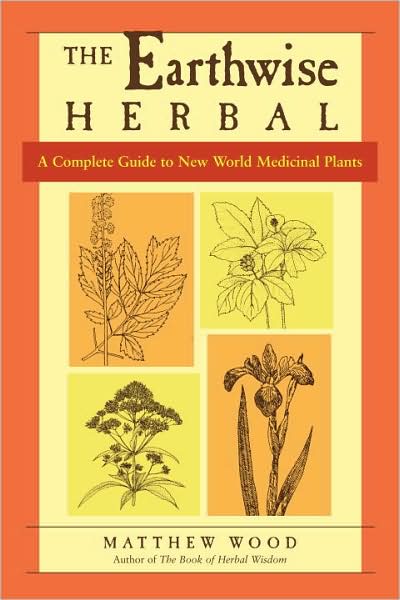 THE Earthwise HERBAL

A Complete Guide to New World Medicinal Plants

MATTHEW WOOD
Author of The Book of Herbal Wisdom